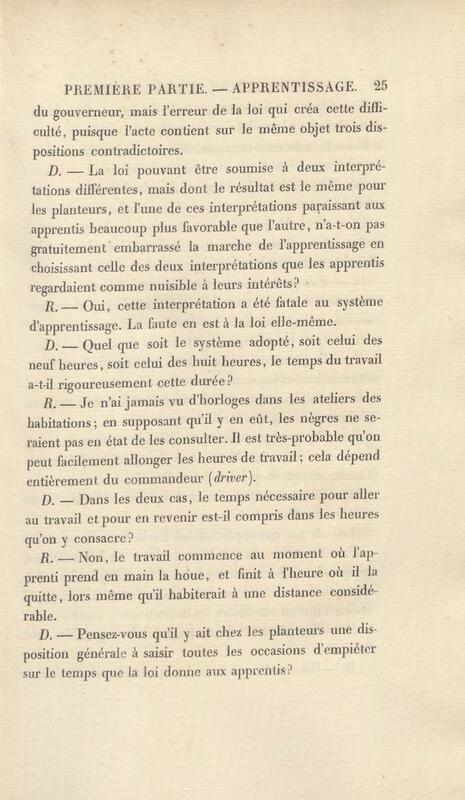 PREMIÈRE PARTIE. — APPRENTISSAGE. 25

du gouverneur, mais l'erreur de la loi qui créa cette difficulté, puisque l'acte contient sur le même objet trois dispositions contradictoires.

D. — La loi pouvant être soumise à deux interprétations différentes, mais dont le résultat est le même pour les planteurs, et l'une de ces interprétations paraissant aux apprentis beaucoup plus favorable que l'autre, n'a-t-on pas gratuitement embarrassé la marche de l'apprentissage en choisissant celle des deux interprétations que les apprentis regardaient comme nuisible à leurs intérêts?

R. — Oui, cette interprétation a été fatale au système d'apprentissage. La faute en est à la loi elle-même.

D. — Quel que soit le système adopté, soit celui des neuf heures, soit celui des huit heures, le temps du travail a-t-il rigoureusement cette durée?

R. — Je n'ai jamais vu d'horloges dans les ateliers des habitations; en supposant qu'il y en eût, les nègres ne seraient pas en état de les consulter. Il est très-probable qu'on peut facilement allonger les heures de travail; cela dépend entièrement du commandeur (driver).

D. — Dans les deux cas, le temps nécessaire pour aller au travail et pour en revenir est-il compris dans les heures qu'on y consacre?

R. — Non, le travail commence au moment où l'apprenti prend en main la houe, et finit à l'heure où il la quitte, lors même qu'il habiterait à une distance considérable.

D. — Pensez-vous qu'il y ait chez les planteurs une disposition générale à saisir toutes les occasions d'empiéter sur le temps que la loi donne aux apprentis?